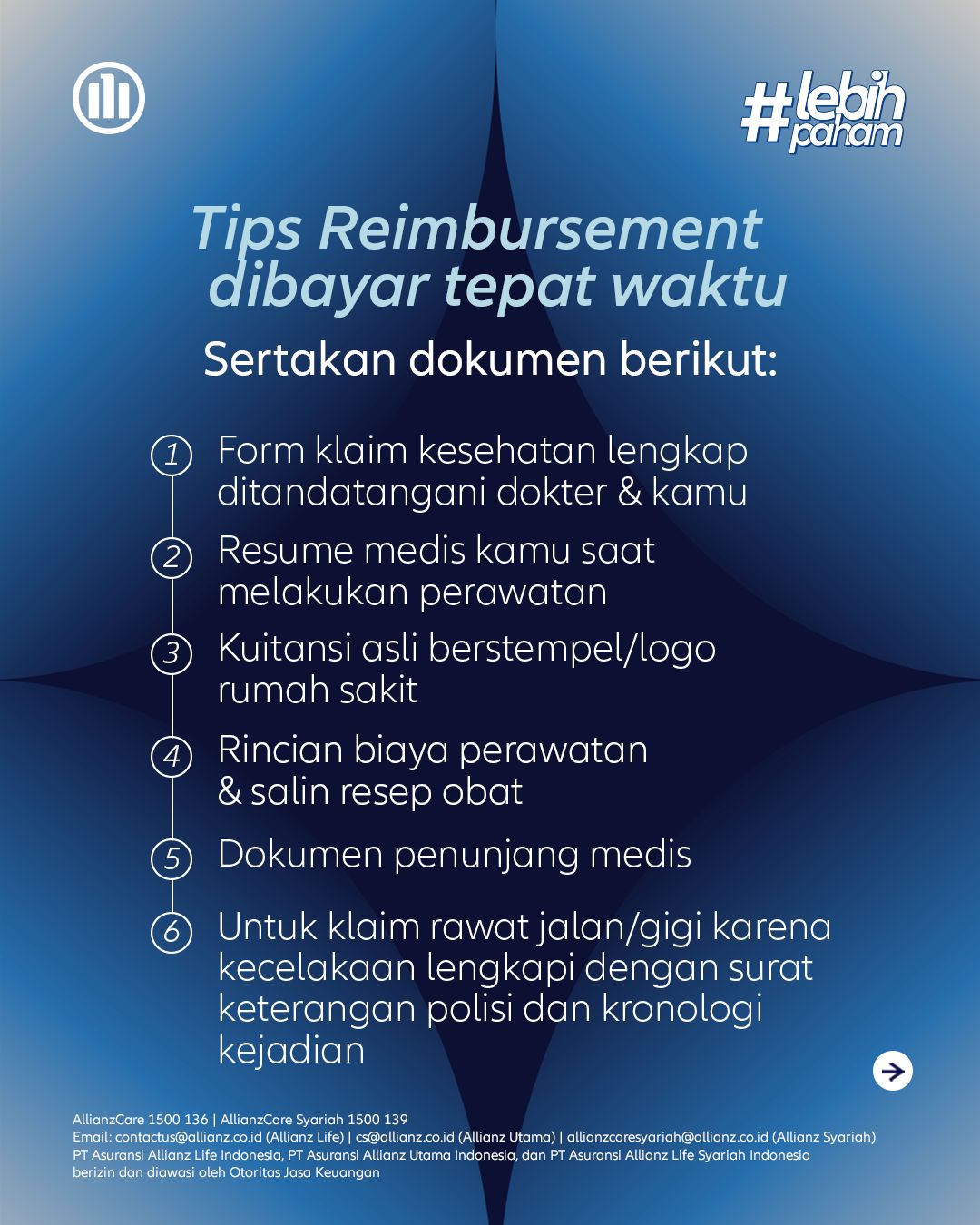 #lebih paham

Tips Reimbursement dibayar tepat waktu

Sertakan dokumen berikut:

1 Form klaim kesehatan lengkap ditandatangani dokter & kamu

2 Resume medis kamu saat melakukan perawatan

3 Kuitansi asli berstempel/logo rumah sakit

4 Rincian biaya perawatan & salin resep obat

5 Dokumen penunjang medis

6 Untuk klaim rawat jalan/gigi karena kecelakaan lengkapi dengan surat keterangan polisi dan kronologi kejadian

AllianzCare 1500 136 | AllianzCare Syariah 1500 139
Email: contactus@allianz.co.id (Allianz Life) | cs@allianz.co.id (Allianz Utama) | allianzcaresyariah@allianz.co.id (Allianz Syariah)
PT Asuransi Allianz Life Indonesia, PT Asuransi Allianz Utama Indonesia, dan PT Asuransi Allianz Life Syariah Indonesia berizin dan diawasi oleh Otoritas Jasa Keuangan